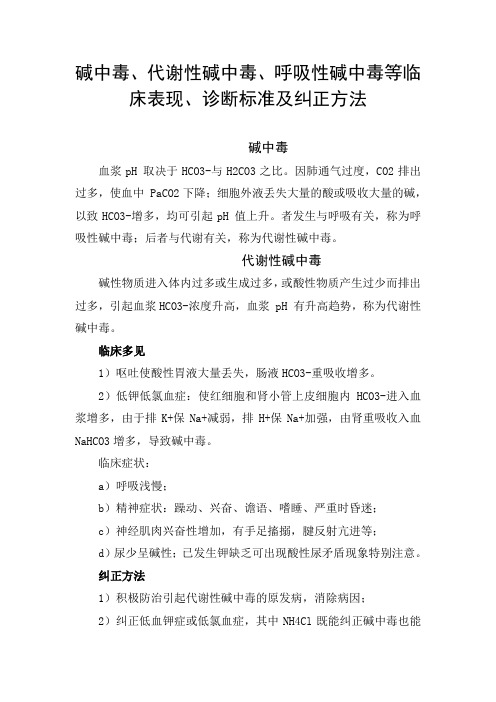 碱中毒、代谢性碱中毒、呼吸性碱中毒等临床表现、诊断标准及纠正方法

碱中毒

血浆 pH 取决于 HCO3-与 H2CO3 之比。因肺通气过度，CO2 排出过多，使血中 PaCO2 下降；细胞外液丢失大量的酸或吸收大量的碱，以致 HCO3-增多，均可引起 pH 值上升。者发生与呼吸有关，称为呼吸性碱中毒；后者与代谢有关，称为代谢性碱中毒。

代谢性碱中毒

碱性物质进入体内过多或生成过多，或酸性物质产生过少而排出过多，引起血浆 HCO3-浓度升高，血浆 pH 有升高趋势，称为代谢性碱中毒。

临床多见

1）呕吐使酸性胃液大量丢失，肠液 HCO3-重吸收增多。

2）低钾低氯血症：使红细胞和肾小管上皮细胞内 HCO3-进入血浆增多，由于排 K+保 Na+减弱，排 H+保 Na+加强，由肾重吸收入血 NaHCO3 增多，导致碱中毒。

临床症状：

a）呼吸浅慢；

b）精神症状：躁动、兴奋、谵语、嗜睡、严重时昏迷；

c）神经肌肉兴奋性增加，有手足搐搦，腱反射亢进等；

d）尿少呈碱性；已发生钾缺乏可出现酸性尿矛盾现象特别注意。

纠正方法

1）积极防治引起代谢性碱中毒的原发病，消除病因；

2）纠正低血钾症或低氯血症，其中 NH4Cl 既能纠正碱中毒也能